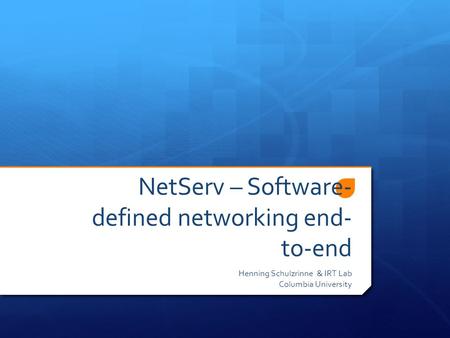 NetServ – Software-defined networking end-to-end

Henning Schulzrinne & IRT Lab
Columbia University